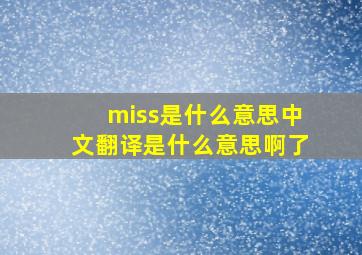 miss是什么意思中文翻译是什么意思啊了